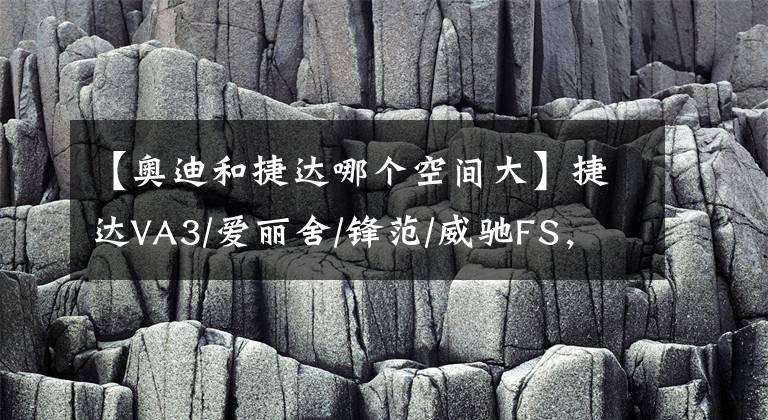 【奥迪和捷达哪个空间大】捷达VA3/爱丽舍/锋范/威驰FS,